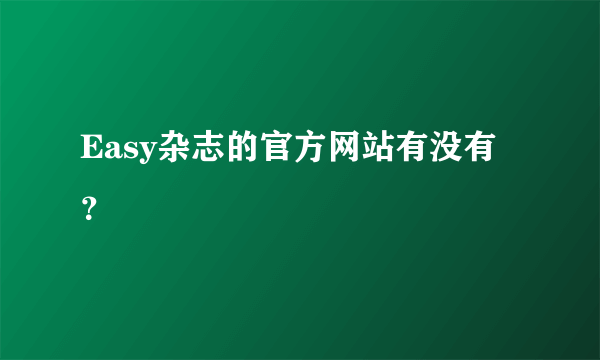 Easy杂志的官方网站有没有？